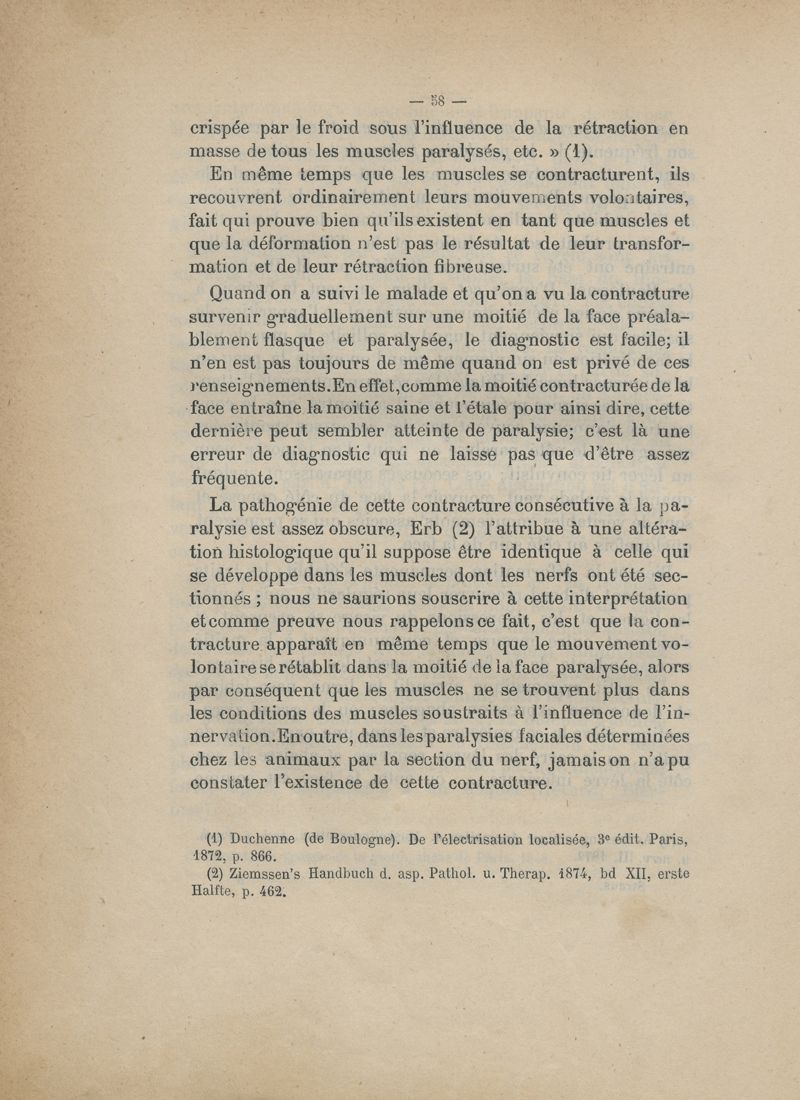 — 58 —

crispée par le froid sous l'influence de la rétraction en masse de tous les muscles paralysés, etc. » (1).

En même temps que les muscles se contracturent, ils recouvrent ordinairement leurs mouvements volontaires, fait qui prouve bien qu'ils existent en tant que muscles et que la déformation n'est pas le résultat de leur transformation et de leur rétraction fibreuse.

Quand on a suivi le malade et qu'on a vu la contracture survenir graduellement sur une moitié de la face préalablement flasque et paralysée, le diagnostic est facile; il n'en est pas toujours de même quand on est privé de ces renseignements. En effet, comme la moitié contracturée de la face entraîne la moitié saine et l'étale pour ainsi dire, cette dernière peut sembler atteinte de paralysie; c'est là une erreur de diagnostic qui ne laisse pas que d'être assez fréquente.

La pathogénie de cette contracture consécutive à la paralysie est assez obscure, Erb (2) l'attribue à une altération histologique qu'il suppose être identique à celle qui se développe dans les muscles dont les nerfs ont été sectionnés ; nous ne saurions souscrire à cette interprétation et comme preuve nous rappelons ce fait, c'est que la contracture apparaît en même temps que le mouvement volontaire se rétablit dans la moitié de la face paralysée, alors par conséquent que les muscles ne se trouvent plus dans les conditions des muscles soustraits à l'influence de l'innervation. En outre, dans les paralysies faciales déterminées chez les animaux par la section du nerf, jamais on n'a pu constater l'existence de cette contracture.

(1) Duchenne (de Boulogne). De l'électrisation localisée, 3e édit. Paris, 1872, p. 866.
(2) Ziemssen's Handbuch d. asp. Pathol. u. Therap. 1874, bd XII, erste Halfte, p. 462.